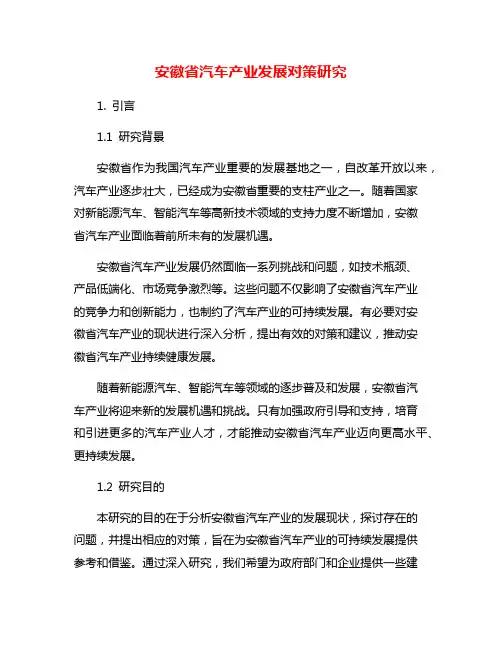 安徽省汽车产业发展对策研究

1. 引言

1.1 研究背景

安徽省作为我国汽车产业重要的发展基地之一，自改革开放以来，汽车产业逐步壮大，已经成为安徽省重要的支柱产业之一。随着国家对新能源汽车、智能汽车等高新技术领域的支持力度不断增加，安徽省汽车产业面临着前所未有的发展机遇。

安徽省汽车产业发展仍然面临一系列挑战和问题，如技术瓶颈、产品低端化、市场竞争激烈等。这些问题不仅影响了安徽省汽车产业的竞争力和创新能力，也制约了汽车产业的可持续发展。有必要对安徽省汽车产业的现状进行深入分析，提出有效的对策和建议，推动安徽省汽车产业持续健康发展。

随着新能源汽车、智能汽车等领域的逐步普及和发展，安徽省汽车产业将迎来新的发展机遇和挑战。只有加强政府引导和支持，培育和引进更多的汽车产业人才，才能推动安徽省汽车产业迈向更高水平、更持续发展。

1.2 研究目的

本研究的目的在于分析安徽省汽车产业的发展现状，探讨存在的问题，并提出相应的对策，旨在为安徽省汽车产业的可持续发展提供参考和借鉴。通过深入研究，我们希望为政府部门和企业提供一些建